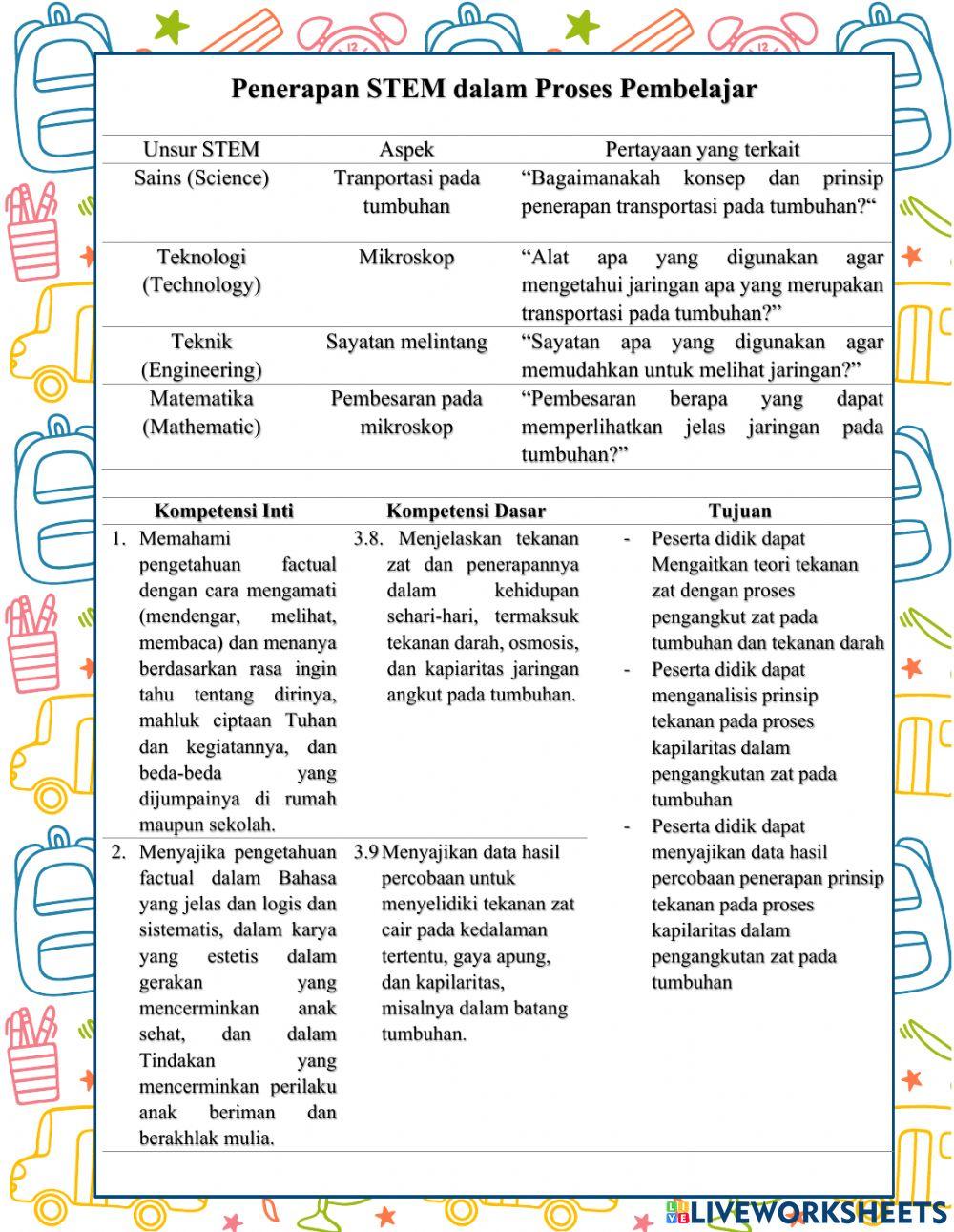 Penerapan STEM dalam Proses Pembelajar

| Unsur STEM | Aspek | Pertayaan yang terkait |
|---|---|---|
| Sains (Science) | Tranportasi pada tumbuhan | “Bagaimanakah konsep dan prinsip penerapan transportasi pada tumbuhan?“ |
| Teknologi (Technology) | Mikroskop | “Alat apa yang digunakan agar mengetahui jaringan apa yang merupakan transportasi pada tumbuhan?” |
| Teknik (Engineering) | Sayatan melintang | “Sayatan apa yang digunakan agar memudahkan untuk melihat jaringan?” |
| Matematika (Mathematic) | Pembesaran pada mikroskop | “Pembesaran berapa yang dapat memperlihatkan jelas jaringan pada tumbuhan?” |

| Kompetensi Inti | Kompetensi Dasar | Tujuan |
|---|---|---|
| 1. Memahami pengetahuan factual dengan cara mengamati (mendengar, melihat, membaca) dan menanya berdasarkan rasa ingin tahu tentang dirinya, mahluk ciptaan Tuhan dan kegiatannya, dan beda-beda yang dijumpainya di rumah maupun sekolah. | 3.8. Menjelaskan tekanan zat dan penerapannya dalam kehidupan sehari-hari, termaksuk tekanan darah, osmosis, dan kapiaritas jaringan angkut pada tumbuhan. | - Peserta didik dapat Mengaitkan teori tekanan zat dengan proses pengangkut zat pada tumbuhan dan tekanan darah - Peserta didik dapat menganalisis prinsip tekanan pada proses kapilaritas dalam pengangkutan zat pada tumbuhan - Peserta didik dapat menyajikan data hasil percobaan penerapan prinsip tekanan pada proses kapilaritas dalam pengangkutan zat pada tumbuhan |
| 2. Menyajika pengetahuan factual dalam Bahasa yang jelas dan logis dan sistematis, dalam karya yang estetis dalam gerakan yang mencerminkan anak sehat, dan dalam Tindakan yang mencerminkan perilaku anak beriman dan berakhlak mulia. | 3.9 Menyajikan data hasil percobaan untuk menyelidiki tekanan zat cair pada kedalaman tertentu, gaya apung, dan kapilaritas, misalnya dalam batang tumbuhan. | |

LIVEWORKSHEETS